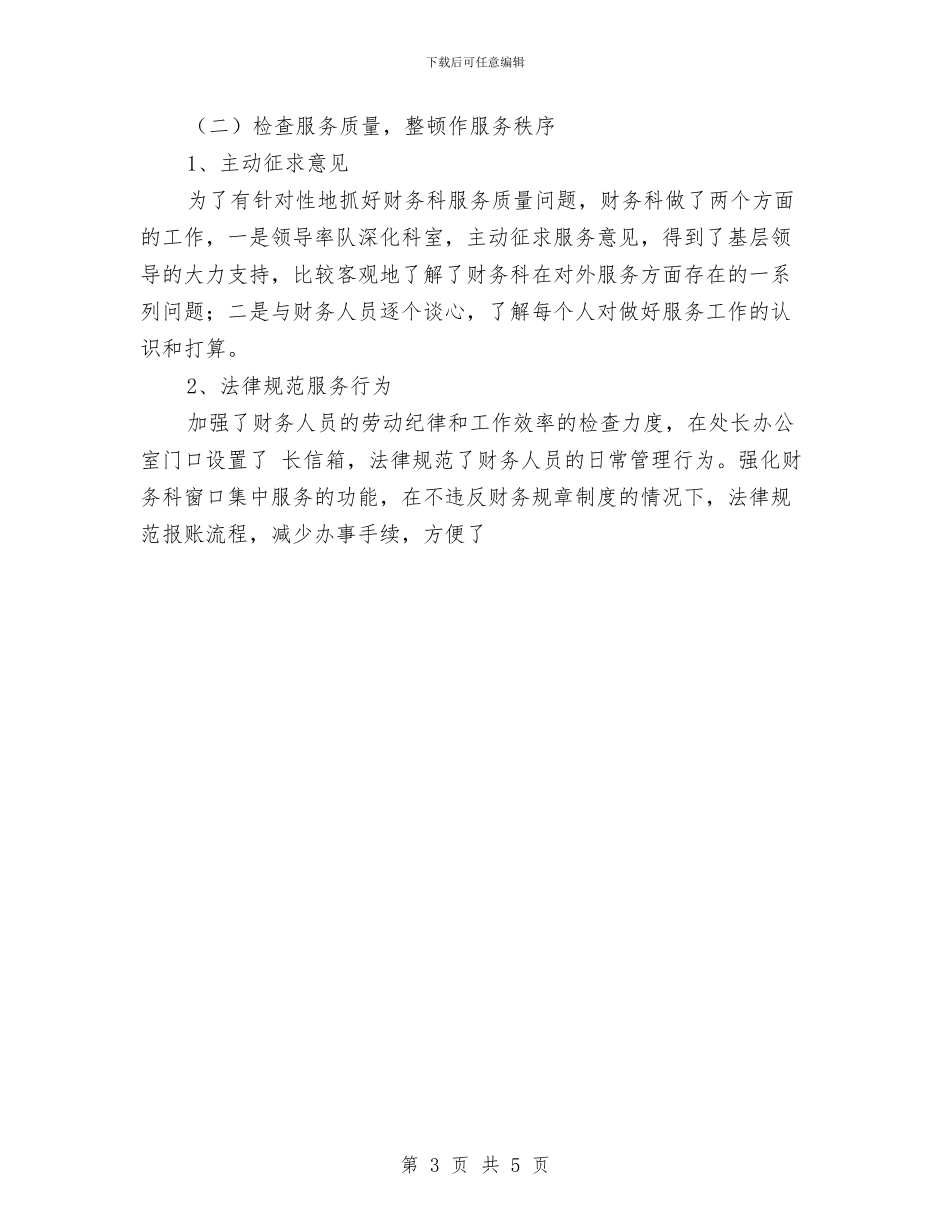 下载后可任意编辑

（二）检查服务质量，整顿作服务秩序

1、主动征求意见

为了有针对性地抓好财务科服务质量问题，财务科做了两个方面的工作，一是领导率队深化科室，主动征求服务意见，得到了基层领导的大力支持，比较客观地了解了财务科在对外服务方面存在的一系列问题；二是与财务人员逐个谈心，了解每个人对做好服务工作的认识和打算。

2、法律规范服务行为

加强了财务人员的劳动纪律和工作效率的检查力度，在处长办公室门口设置了 长信箱，法律规范了财务人员的日常管理行为。强化财务科窗口集中服务的功能，在不违反财务规章制度的情况下，法律规范报账流程，减少办事手续，方便了

第 3 页 共 5 页